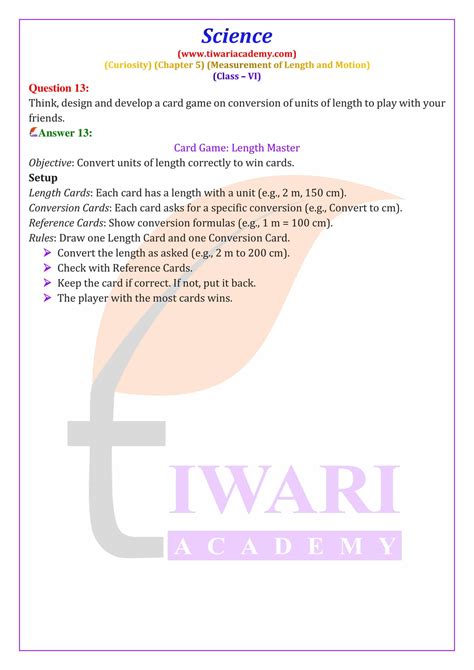 Science
(www.tiwariacademy.com)
(Curiosity) (Chapter 5) (Measurement of Length and Motion)
(Class – VI)

Question 13:
Think, design and develop a card game on conversion of units of length to play with your friends.

Answer 13:

Card Game: Length Master

Objective: Convert units of length correctly to win cards.

Setup

Length Cards: Each card has a length with a unit (e.g., 2 m, 150 cm).

Conversion Cards: Each card asks for a specific conversion (e.g., Convert to cm).

Reference Cards: Show conversion formulas (e.g., 1 m = 100 cm).

Rules: Draw one Length Card and one Conversion Card.

➢ Convert the length as asked (e.g., 2 m to 200 cm).
➢ Check with Reference Cards.
➢ Keep the card if correct. If not, put it back.
➢ The player with the most cards wins.

TIWARI
ACADEMY